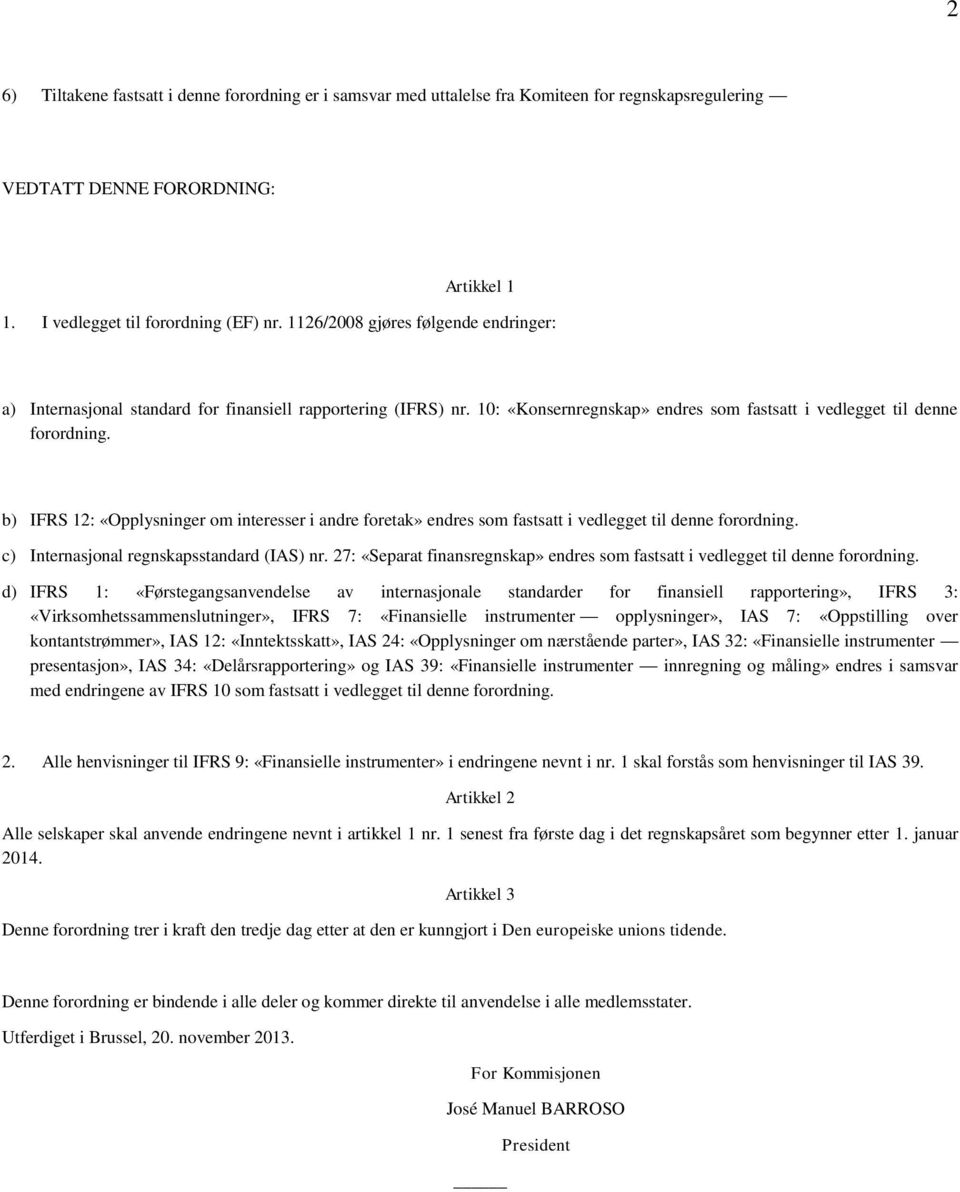 2

6) Tiltakene fastsatt i denne forordning er i samsvar med uttalelse fra Komiteen for regnskapsregulering —

VEDTATT DENNE FORORDNING:

Artikkel 1

1. I vedlegget til forordning (EF) nr. 1126/2008 gjøres følgende endringer:

a) Internasjonal standard for finansiell rapportering (IFRS) nr. 10: «Konsernregnskap» endres som fastsatt i vedlegget til denne forordning.

b) IFRS 12: «Opplysninger om interesser i andre foretak» endres som fastsatt i vedlegget til denne forordning.

c) Internasjonal regnskapsstandard (IAS) nr. 27: «Separat finansregnskap» endres som fastsatt i vedlegget til denne forordning.

d) IFRS 1: «Førstegangsanvendelse av internasjonale standarder for finansiell rapportering», IFRS 3: «Virksomhetssammenslutninger», IFRS 7: «Finansielle instrumenter — opplysninger», IAS 7: «Oppstilling over kontantstrømmer», IAS 12: «Inntektsskatt», IAS 24: «Opplysninger om nærstående parter», IAS 32: «Finansielle instrumenter — presentasjon», IAS 34: «Delårsrapportering» og IAS 39: «Finansielle instrumenter — innregning og måling» endres i samsvar med endringene av IFRS 10 som fastsatt i vedlegget til denne forordning.

2. Alle henvisninger til IFRS 9: «Finansielle instrumenter» i endringene nevnt i nr. 1 skal forstås som henvisninger til IAS 39.

Artikkel 2

Alle selskaper skal anvende endringene nevnt i artikkel 1 nr. 1 senest fra første dag i det regnskapsåret som begynner etter 1. januar 2014.

Artikkel 3

Denne forordning trer i kraft den tredje dag etter at den er kunngjort i Den europeiske unions tidende.

Denne forordning er bindende i alle deler og kommer direkte til anvendelse i alle medlemsstater.

Utferdiget i Brussel, 20. november 2013.

For Kommisjonen

José Manuel BARROSO

President